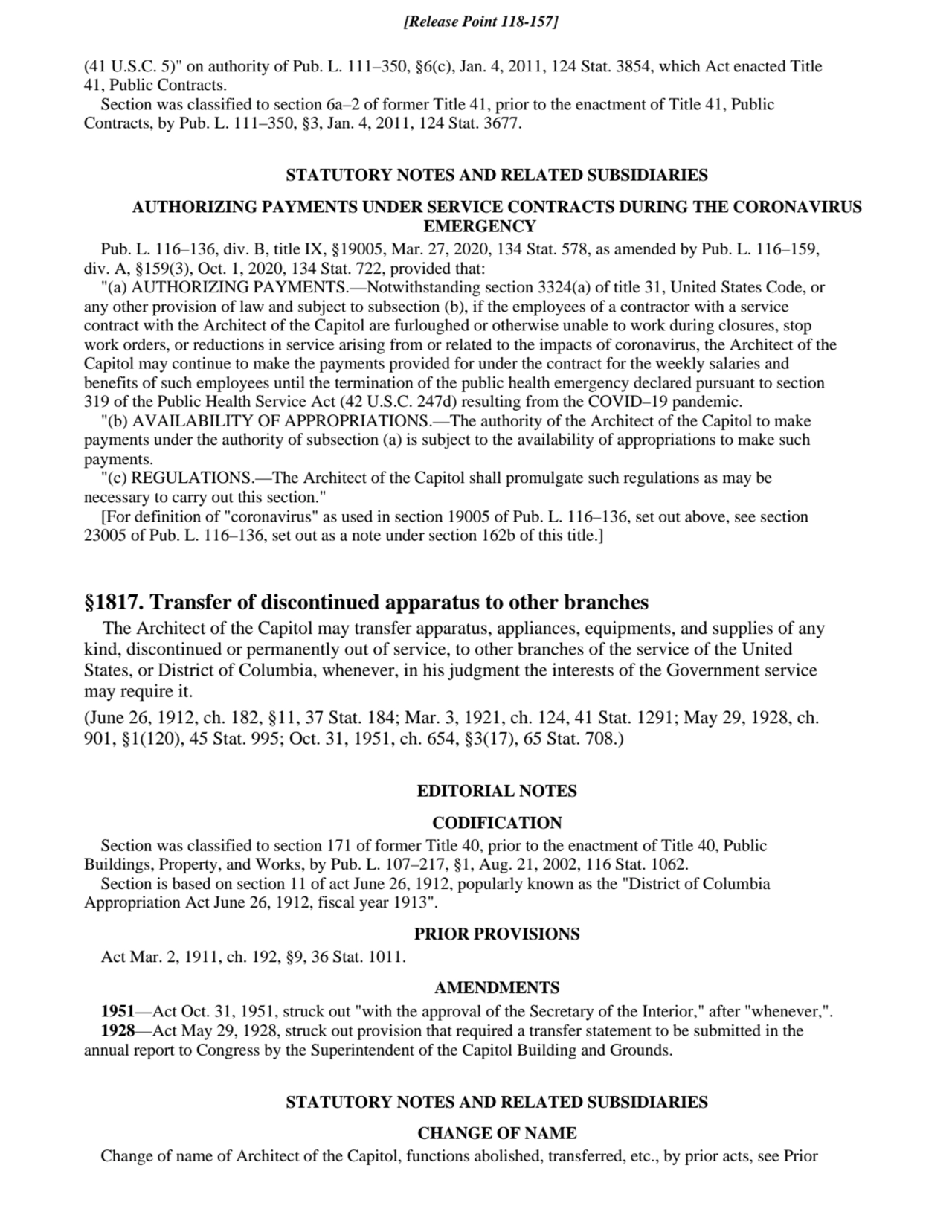 [Release Point 118-157]

(41 U.S.C. 5)" on authority of Pub. L. 111–350, §6(c), Jan. 4, 2011, 124 Stat. 3854, which Act enacted Title 41, Public Contracts.

Section was classified to section 6a–2 of former Title 41, prior to the enactment of Title 41, Public Contracts, by Pub. L. 111–350, §3, Jan. 4, 2011, 124 Stat. 3677.

STATUTORY NOTES AND RELATED SUBSIDIARIES

AUTHORIZING PAYMENTS UNDER SERVICE CONTRACTS DURING THE CORONAVIRUS EMERGENCY

Pub. L. 116–136, div. B, title IX, §19005, Mar. 27, 2020, 134 Stat. 578, as amended by Pub. L. 116–159, div. A, §159(3), Oct. 1, 2020, 134 Stat. 722, provided that:

"(a) AUTHORIZING PAYMENTS.—Notwithstanding section 3324(a) of title 31, United States Code, or any other provision of law and subject to subsection (b), if the employees of a contractor with a service contract with the Architect of the Capitol are furloughed or otherwise unable to work during closures, stop work orders, or reductions in service arising from or related to the impacts of coronavirus, the Architect of the Capitol may continue to make the payments provided for under the contract for the weekly salaries and benefits of such employees until the termination of the public health emergency declared pursuant to section 319 of the Public Health Service Act (42 U.S.C. 247d) resulting from the COVID–19 pandemic.

"(b) AVAILABILITY OF APPROPRIATIONS.—The authority of the Architect of the Capitol to make payments under the authority of subsection (a) is subject to the availability of appropriations to make such payments.

"(c) REGULATIONS.—The Architect of the Capitol shall promulgate such regulations as may be necessary to carry out this section."

[For definition of "coronavirus" as used in section 19005 of Pub. L. 116–136, set out above, see section 23005 of Pub. L. 116–136, set out as a note under section 162b of this title.]

§1817. Transfer of discontinued apparatus to other branches

The Architect of the Capitol may transfer apparatus, appliances, equipments, and supplies of any kind, discontinued or permanently out of service, to other branches of the service of the United States, or District of Columbia, whenever, in his judgment the interests of the Government service may require it.

(June 26, 1912, ch. 182, §11, 37 Stat. 184; Mar. 3, 1921, ch. 124, 41 Stat. 1291; May 29, 1928, ch. 901, §1(120), 45 Stat. 995; Oct. 31, 1951, ch. 654, §3(17), 65 Stat. 708.)

EDITORIAL NOTES

CODIFICATION

Section was classified to section 171 of former Title 40, prior to the enactment of Title 40, Public Buildings, Property, and Works, by Pub. L. 107–217, §1, Aug. 21, 2002, 116 Stat. 1062.

Section is based on section 11 of act June 26, 1912, popularly known as the "District of Columbia Appropriation Act June 26, 1912, fiscal year 1913".

PRIOR PROVISIONS

Act Mar. 2, 1911, ch. 192, §9, 36 Stat. 1011.

AMENDMENTS

1951—Act Oct. 31, 1951, struck out "with the approval of the Secretary of the Interior," after "whenever,".

1928—Act May 29, 1928, struck out provision that required a transfer statement to be submitted in the annual report to Congress by the Superintendent of the Capitol Building and Grounds.

STATUTORY NOTES AND RELATED SUBSIDIARIES

CHANGE OF NAME

Change of name of Architect of the Capitol, functions abolished, transferred, etc., by prior acts, see Prior